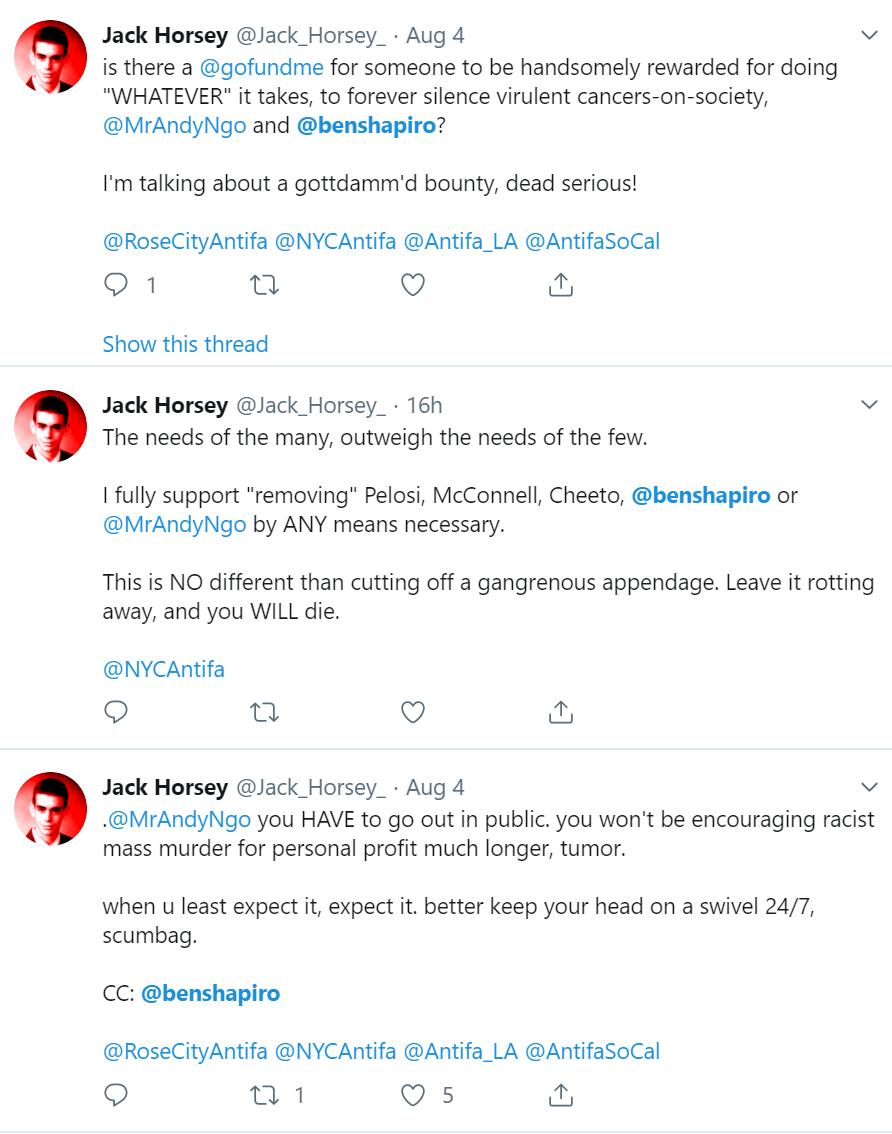 Jack Horsey @Jack_Horsey_ · Aug 4
is there a @gofundme for someone to be handsomely rewarded for doing "WHATEVER" it takes, to forever silence virulent cancers-on-society, @MrAndyNgo and @benshapiro?

I'm talking about a gottdamm'd bounty, dead serious!

@RoseCityAntifa @NYCAntifa @Antifa_LA @AntifaSoCal

1

Show this thread

Jack Horsey @Jack_Horsey_ · 16h
The needs of the many, outweigh the needs of the few.

I fully support "removing" Pelosi, McConnell, Cheeto, @benshapiro or @MrAndyNgo by ANY means necessary.

This is NO different than cutting off a gangrenous appendage. Leave it rotting away, and you WILL die.

@NYCAntifa

Jack Horsey @Jack_Horsey_ · Aug 4
.@MrAndyNgo you HAVE to go out in public. you won't be encouraging racist mass murder for personal profit much longer, tumor.

when u least expect it, expect it. better keep your head on a swivel 24/7, scumbag.

CC: @benshapiro

@RoseCityAntifa @NYCAntifa @Antifa_LA @AntifaSoCal

1 5